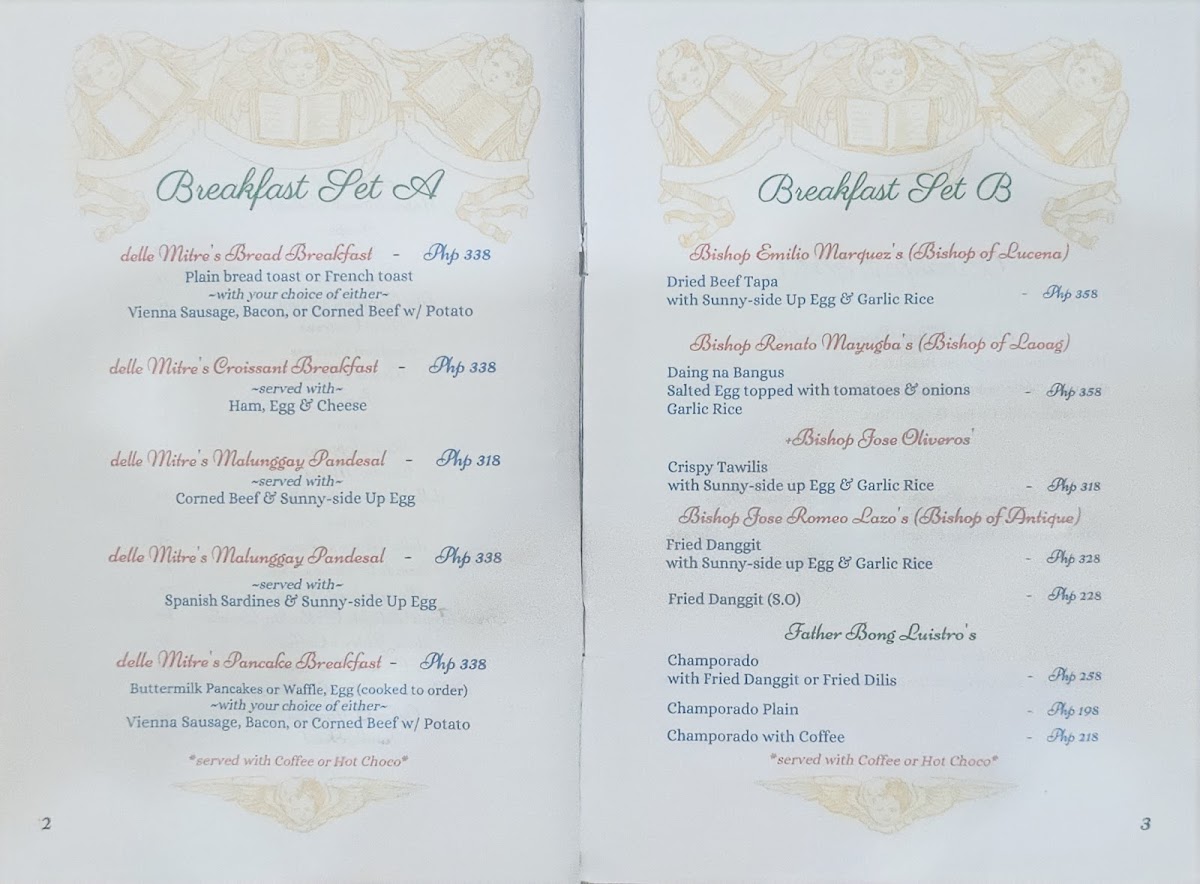 Breakfast Set A

delle Mitre's Bread Breakfast - Php 338
Plain bread toast or French toast
~with your choice of either~
Vienna Sausage, Bacon, or Corned Beef w/ Potato

delle Mitre's Croissant Breakfast - Php 338
~served with~
Ham, Egg & Cheese

delle Mitre's Malunggay Pandesal - Php 318
~served with~
Corned Beef & Sunny-side Up Egg

delle Mitre's Malunggay Pandesal - Php 338
~served with~
Spanish Sardines & Sunny-side Up Egg

delle Mitre's Pancake Breakfast - Php 338
Buttermilk Pancakes or Waffle, Egg (cooked to order)
~with your choice of either~
Vienna Sausage, Bacon, or Corned Beef w/ Potato

*served with Coffee or Hot Choco*

2

Breakfast Set B

Bishop Emilio Marquez's (Bishop of Lucena)

Dried Beef Tapa
with Sunny-side Up Egg & Garlic Rice - Php 358

Bishop Renato Mayugba's (Bishop of Laoag)

Daing na Bangus
Salted Egg topped with tomatoes & onions - Php 358
Garlic Rice

+Bishop Jose Oliveros'

Crispy Tawilis
with Sunny-side up Egg & Garlic Rice - Php 318

Bishop Jose Romeo Lazo's (Bishop of Antique)

Fried Danggit
with Sunny-side up Egg & Garlic Rice - Php 328

Fried Danggit (S.O) - Php 228

Father Bong Luistro's

Champorado
with Fried Danggit or Fried Dilis - Php 258

Champorado Plain - Php 198

Champorado with Coffee - Php 218

*served with Coffee or Hot Choco*

3